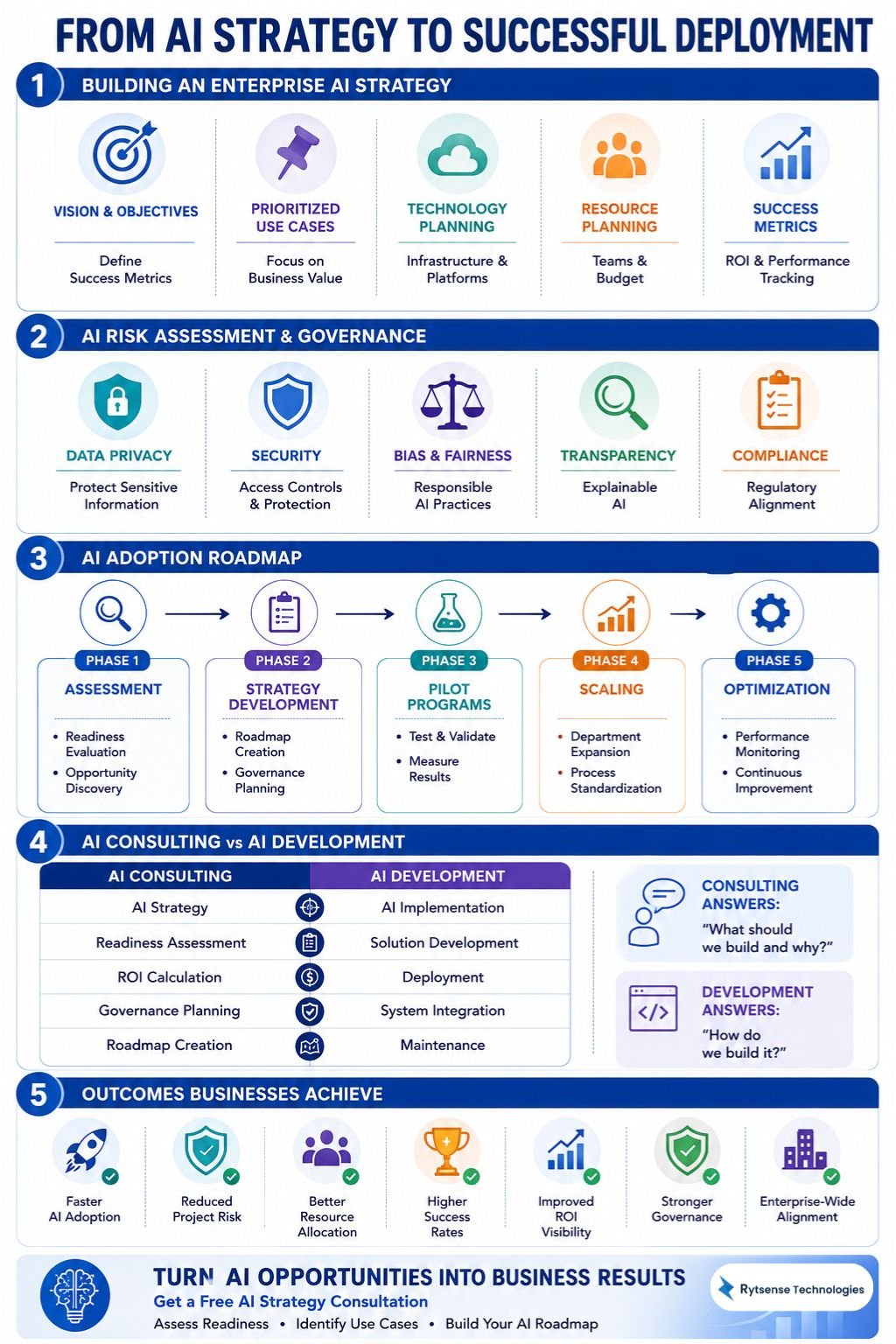 FROM AI STRATEGY TO SUCCESSFUL DEPLOYMENT

1 BUILDING AN ENTERPRISE AI STRATEGY

VISION & OBJECTIVES
Define Success Metrics

PRIORITIZED USE CASES
Focus on Business Value

TECHNOLOGY PLANNING
Infrastructure & Platforms

RESOURCE PLANNING
Teams & Budget

SUCCESS METRICS
ROI & Performance Tracking

2 AI RISK ASSESSMENT & GOVERNANCE

DATA PRIVACY
Protect Sensitive Information

SECURITY
Access Controls & Protection

BIAS & FAIRNESS
Responsible AI Practices

TRANSPARENCY
Explainable AI

COMPLIANCE
Regulatory Alignment

3 AI ADOPTION ROADMAP

PHASE 1
ASSESSMENT
• Readiness Evaluation
• Opportunity Discovery

PHASE 2
STRATEGY DEVELOPMENT
• Roadmap Creation
• Governance Planning

PHASE 3
PILOT PROGRAMS
• Test & Validate
• Measure Results

PHASE 4
SCALING
• Department Expansion
• Process Standardization

PHASE 5
OPTIMIZATION
• Performance Monitoring
• Continuous Improvement

4 AI CONSULTING vs AI DEVELOPMENT

| AI CONSULTING | AI DEVELOPMENT |
|---|---|
| AI Strategy | AI Implementation |
| Readiness Assessment | Solution Development |
| ROI Calculation | Deployment |
| Governance Planning | System Integration |
| Roadmap Creation | Maintenance |

CONSULTING ANSWERS:
"What should we build and why?"

DEVELOPMENT ANSWERS:
"How do we build it?"

5 OUTCOMES BUSINESSES ACHIEVE

Faster AI Adoption
Reduced Project Risk
Better Resource Allocation
Higher Success Rates
Improved ROI Visibility
Stronger Governance
Enterprise-Wide Alignment

TURN AI OPPORTUNITIES INTO BUSINESS RESULTS
Get a Free AI Strategy Consultation
Assess Readiness • Identify Use Cases • Build Your AI Roadmap

Rytsense Technologies